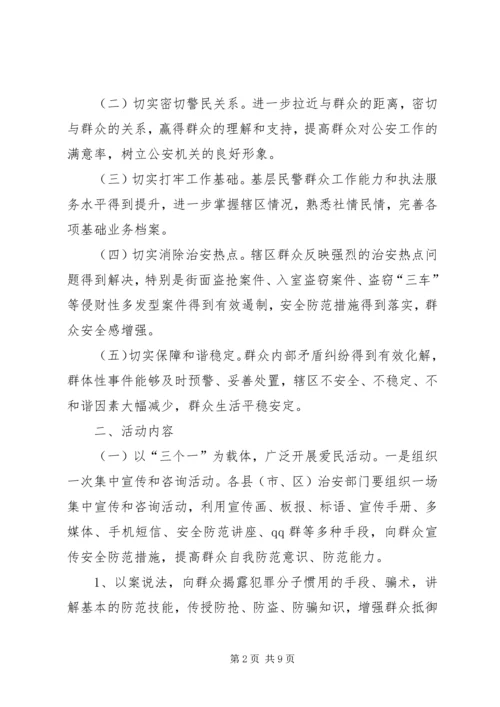 （二）切实密切警民关系。进一步拉近与群众的距离，密切与群众的关系，赢得群众的理解和支持，提高群众对公安工作的满意率，树立公安机关的良好形象。

（三）切实打牢工作基础。基层民警群众工作能力和执法服务水平得到提升，进一步掌握辖区情况，熟悉社情民情，完善各项基础业务档案。

（四）切实消除治安热点。辖区群众反映强烈的治安热点问题得到解决，特别是街面盗抢案件、入室盗窃案件、盗窃“三车”等侵财性多发型案件得到有效遏制，安全防范措施得到落实，群众安全感增强。

（五）切实保障和谐稳定。群众内部矛盾纠纷得到有效化解，群体性事件能够及时预警、妥善处置，辖区不安全、不稳定、不和谐因素大幅减少，群众生活平稳安定。

二、活动内容

（一）以“三个一”为载体，广泛开展爱民活动。一是组织一次集中宣传和咨询活动。各县（市、区）治安部门要组织一场集中宣传和咨询活动，利用宣传画、板报、标语、宣传手册、多媒体、手机短信、安全防范讲座、qq群等多种手段，向群众宣传安全防范措施，提高群众自我防范意识、防范能力。

1、以案说法，向群众揭露犯罪分子惯用的手段、骗术，讲解基本的防范技能，传授防抢、防盗、防骗知识，增强群众抵御

第2页 共9页